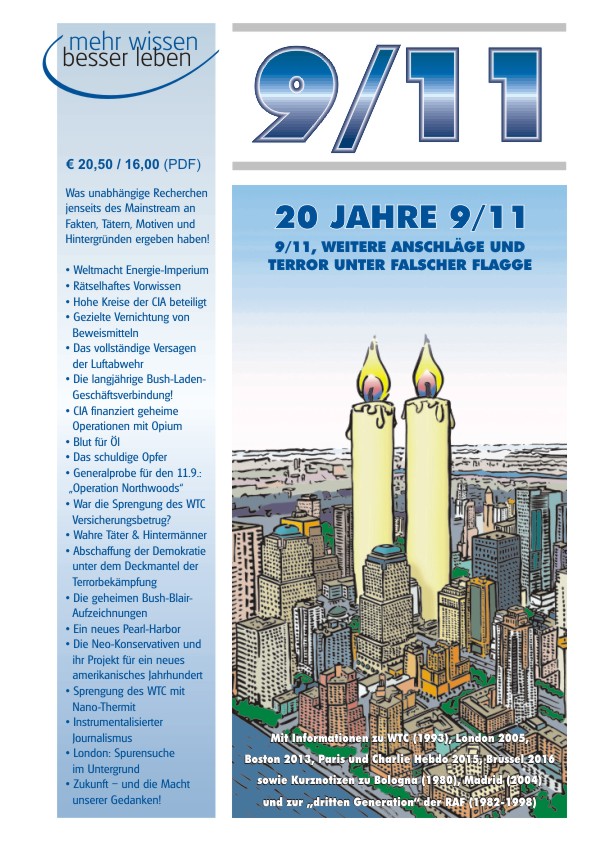 mehr wissen
besser leben

€ 20,50 / 16,00 (PDF)

Was unabhängige Recherchen jenseits des Mainstream an Fakten, Tätern, Motiven und Hintergründen ergeben haben!

• Weltmacht Energie-Imperium
• Rätselhaftes Vorwissen
• Hohe Kreise der CIA beteiligt
• Gezielte Vernichtung von Beweismitteln
• Das vollständige Versagen der Luftabwehr
• Die langjährige Bush-Laden-Geschäftsverbindung!
• CIA finanziert geheime Operationen mit Opium
• Blut für Öl
• Das schuldige Opfer
• Generalprobe für den 11.9.: „Operation Northwoods"
• War die Sprengung des WTC Versicherungsbetrug?
• Wahre Täter & Hintermänner
• Abschaffung der Demokratie unter dem Deckmantel der Terrorbekämpfung
• Die geheimen Bush-Blair-Aufzeichnungen
• Ein neues Pearl-Harbor
• Die Neo-Konservativen und ihr Projekt für ein neues amerikanisches Jahrhundert
• Sprengung des WTC mit Nano-Thermit
• Instrumentalisierter Journalismus
• London: Spurensuche im Untergrund
• Zukunft – und die Macht unserer Gedanken!

9/11

20 JAHRE 9/11

9/11, WEITERE ANSCHLÄGE UND TERROR UNTER FALSCHER FLAGGE

Mit Informationen zu WTC (1993), London 2005, Boston 2013, Paris und Charlie Hebdo 2015, Brüssel 2016 sowie Kurznotizen zu Bologna (1980), Madrid (2004) und zur „dritten Generation" der RAF (1982-1998)